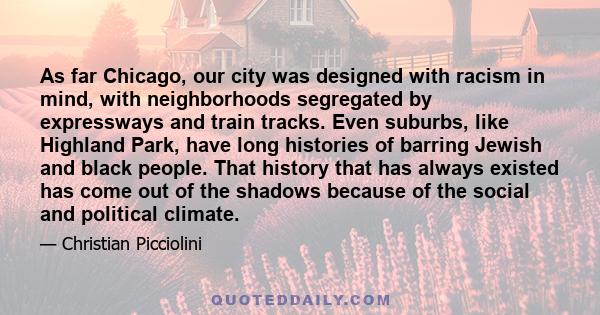 As far Chicago, our city was designed with racism in mind, with neighborhoods segregated by expressways and train tracks. Even suburbs, like Highland Park, have long histories of barring Jewish and black people. That history that has always existed has come out of the shadows because of the social and political climate.

— Christian Picciolini

QUOTEDDAILY.COM